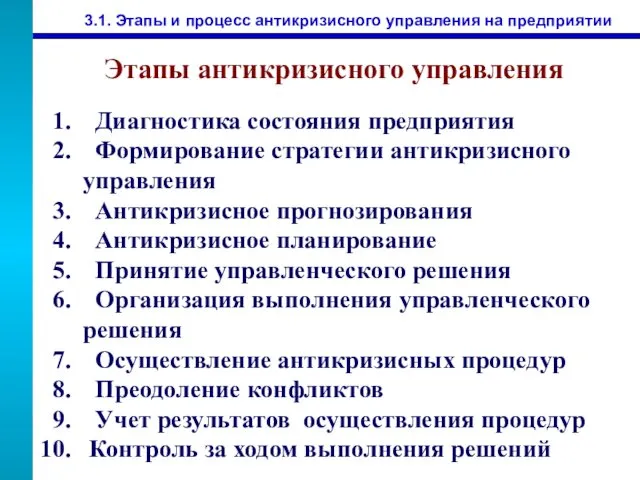 3.1. Этапы и процесс антикризисного управления на предприятии

Этапы антикризисного управления

1. Диагностика состояния предприятия
2. Формирование стратегии антикризисного управления
3. Антикризисное прогнозирования
4. Антикризисное планирование
5. Принятие управленческого решения
6. Организация выполнения управленческого решения
7. Осуществление антикризисных процедур
8. Преодоление конфликтов
9. Учет результатов осуществления процедур
10. Контроль за ходом выполнения решений